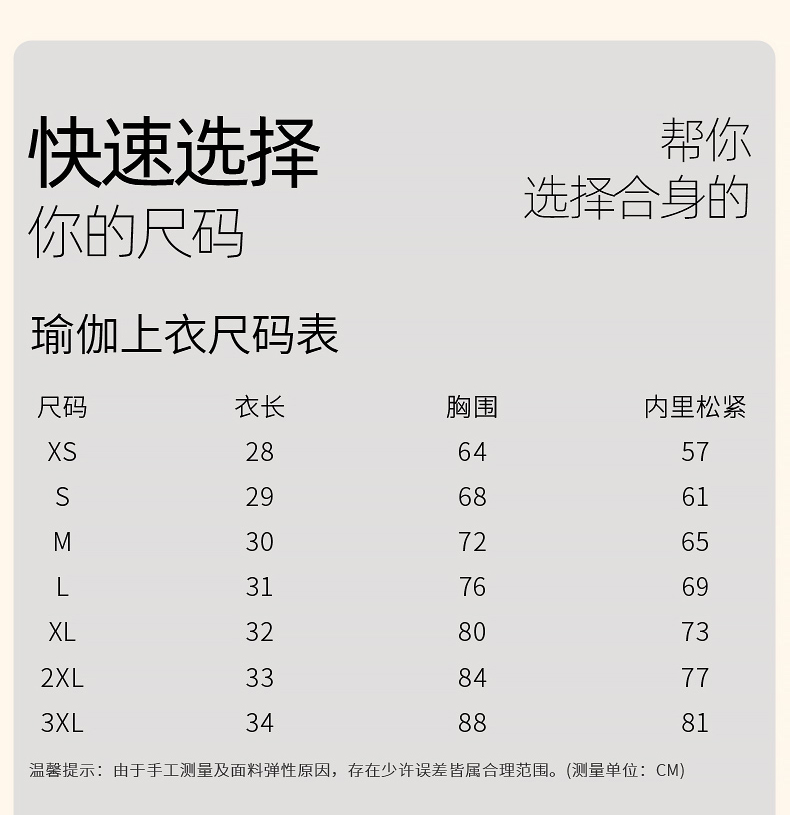 快速选择
你的尺码

帮你
选择合身的

瑜伽上衣尺码表

| 尺码 | 衣长 | 胸围 | 内里松紧 |
|---|---|---|---|
| XS | 28 | 64 | 57 |
| S | 29 | 68 | 61 |
| M | 30 | 72 | 65 |
| L | 31 | 76 | 69 |
| XL | 32 | 80 | 73 |
| 2XL | 33 | 84 | 77 |
| 3XL | 34 | 88 | 81 |

温馨提示：由于手工测量及面料弹性原因，存在少许误差皆属合理范围。(测量单位：CM)